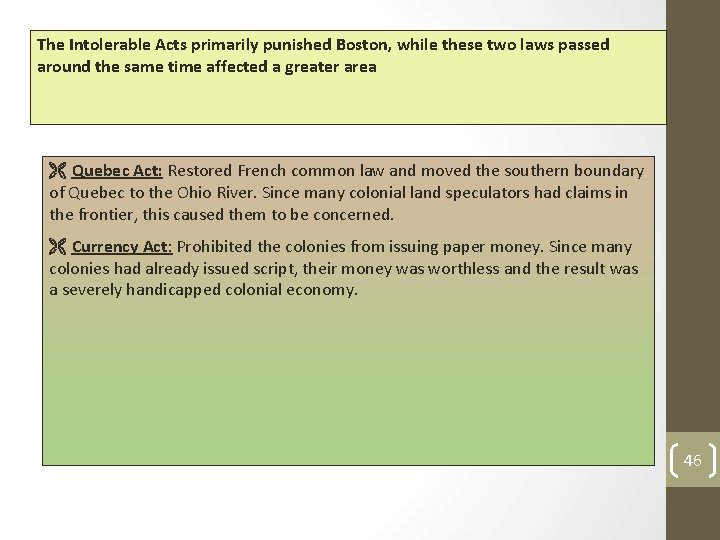 The Intolerable Acts primarily punished Boston, while these two laws passed around the same time affected a greater area

Quebec Act: Restored French common law and moved the southern boundary of Quebec to the Ohio River. Since many colonial land speculators had claims in the frontier, this caused them to be concerned.

Currency Act: Prohibited the colonies from issuing paper money. Since many colonies had already issued script, their money was worthless and the result was a severely handicapped colonial economy.

46